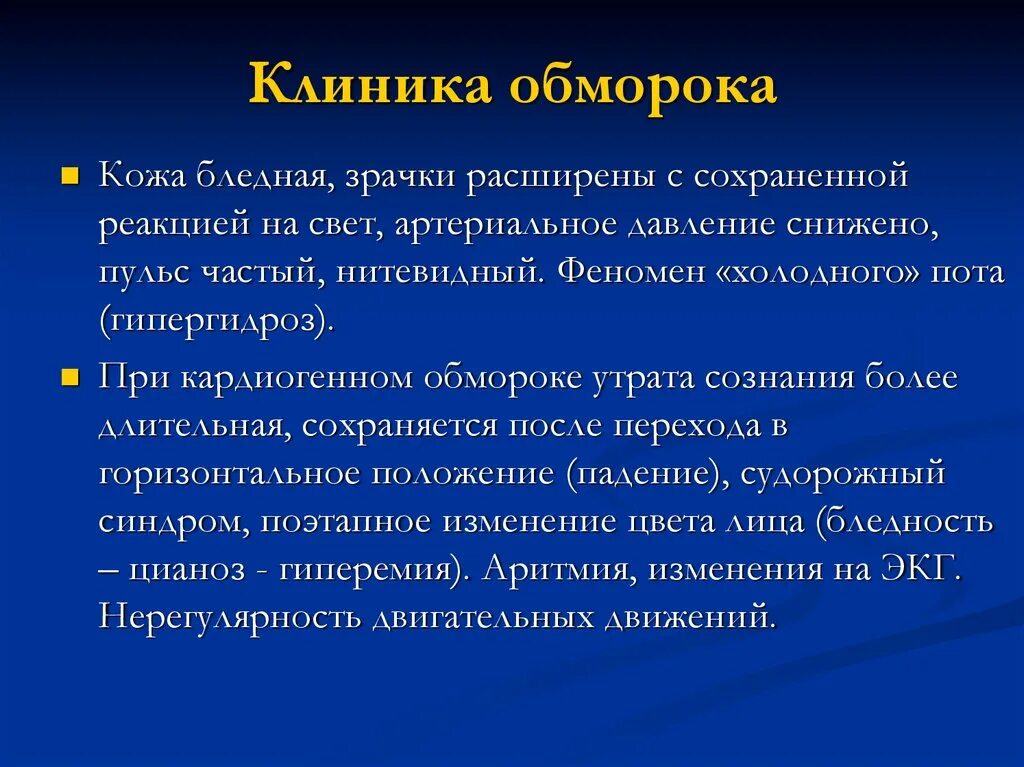 Клиника обморока

Кожа бледная, зрачки расширены с сохраненной реакцией на свет, артериальное давление снижено, пульс частый, нитевидный. Феномен «холодного» пота (гипергидроз).

При кардиогенном обмороке утрата сознания более длительная, сохраняется после перехода в горизонтальное положение (падение), судорожный синдром, поэтапное изменение цвета лица (бледность – цианоз - гиперемия). Аритмия, изменения на ЭКГ. Нерегулярность двигательных движений.